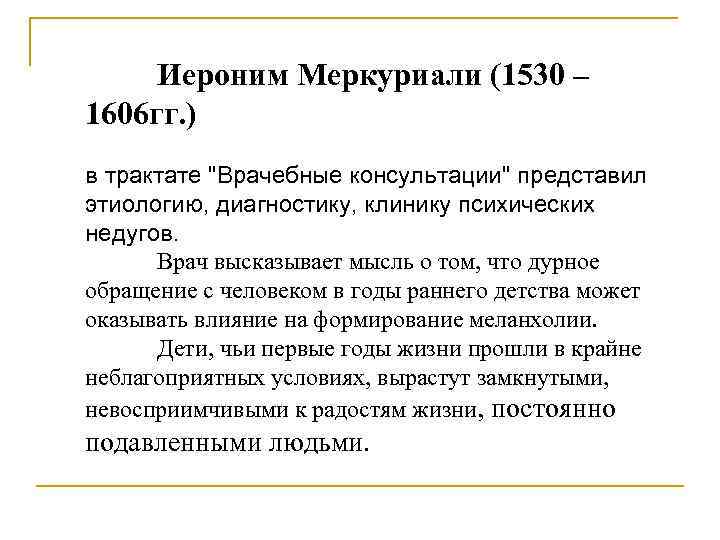 Иероним Меркуриали (1530 – 1606гг.)

в трактате "Врачебные консультации" представил этиологию, диагностику, клинику психических недугов.

Врач высказывает мысль о том, что дурное обращение с человеком в годы раннего детства может оказывать влияние на формирование меланхолии.

Дети, чьи первые годы жизни прошли в крайне неблагоприятных условиях, вырастут замкнутыми, невосприимчивыми к радостям жизни, постоянно подавленными людьми.